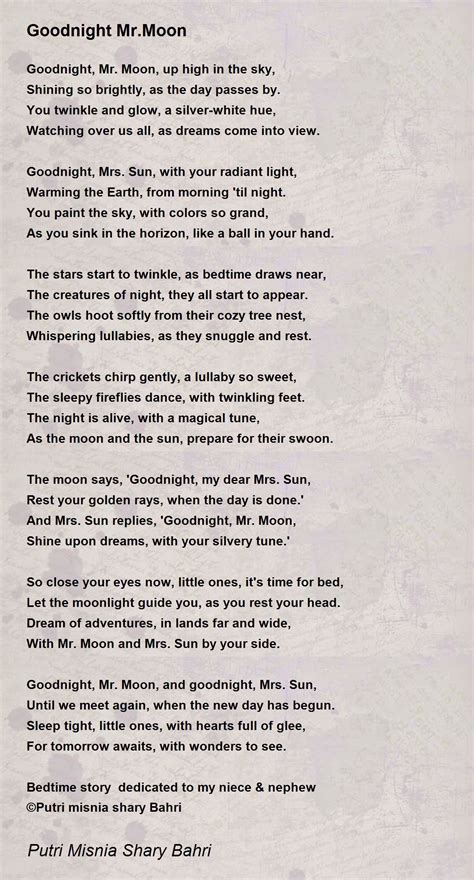 Goodnight Mr.Moon

Goodnight, Mr. Moon, up high in the sky,
Shining so brightly, as the day passes by.
You twinkle and glow, a silver-white hue,
Watching over us all, as dreams come into view.

Goodnight, Mrs. Sun, with your radiant light,
Warming the Earth, from morning 'til night.
You paint the sky, with colors so grand,
As you sink in the horizon, like a ball in your hand.

The stars start to twinkle, as bedtime draws near,
The creatures of night, they all start to appear.
The owls hoot softly from their cozy tree nest,
Whispering lullabies, as they snuggle and rest.

The crickets chirp gently, a lullaby so sweet,
The sleepy fireflies dance, with twinkling feet.
The night is alive, with a magical tune,
As the moon and the sun, prepare for their swoon.

The moon says, 'Goodnight, my dear Mrs. Sun,
Rest your golden rays, when the day is done.'
And Mrs. Sun replies, 'Goodnight, Mr. Moon,
Shine upon dreams, with your silvery tune.'

So close your eyes now, little ones, it's time for bed,
Let the moonlight guide you, as you rest your head.
Dream of adventures, in lands far and wide,
With Mr. Moon and Mrs. Sun by your side.

Goodnight, Mr. Moon, and goodnight, Mrs. Sun,
Until we meet again, when the new day has begun.
Sleep tight, little ones, with hearts full of glee,
For tomorrow awaits, with wonders to see.

Bedtime story dedicated to my niece & nephew
©Putri misnia shary Bahri

Putri Misnia Shary Bahri